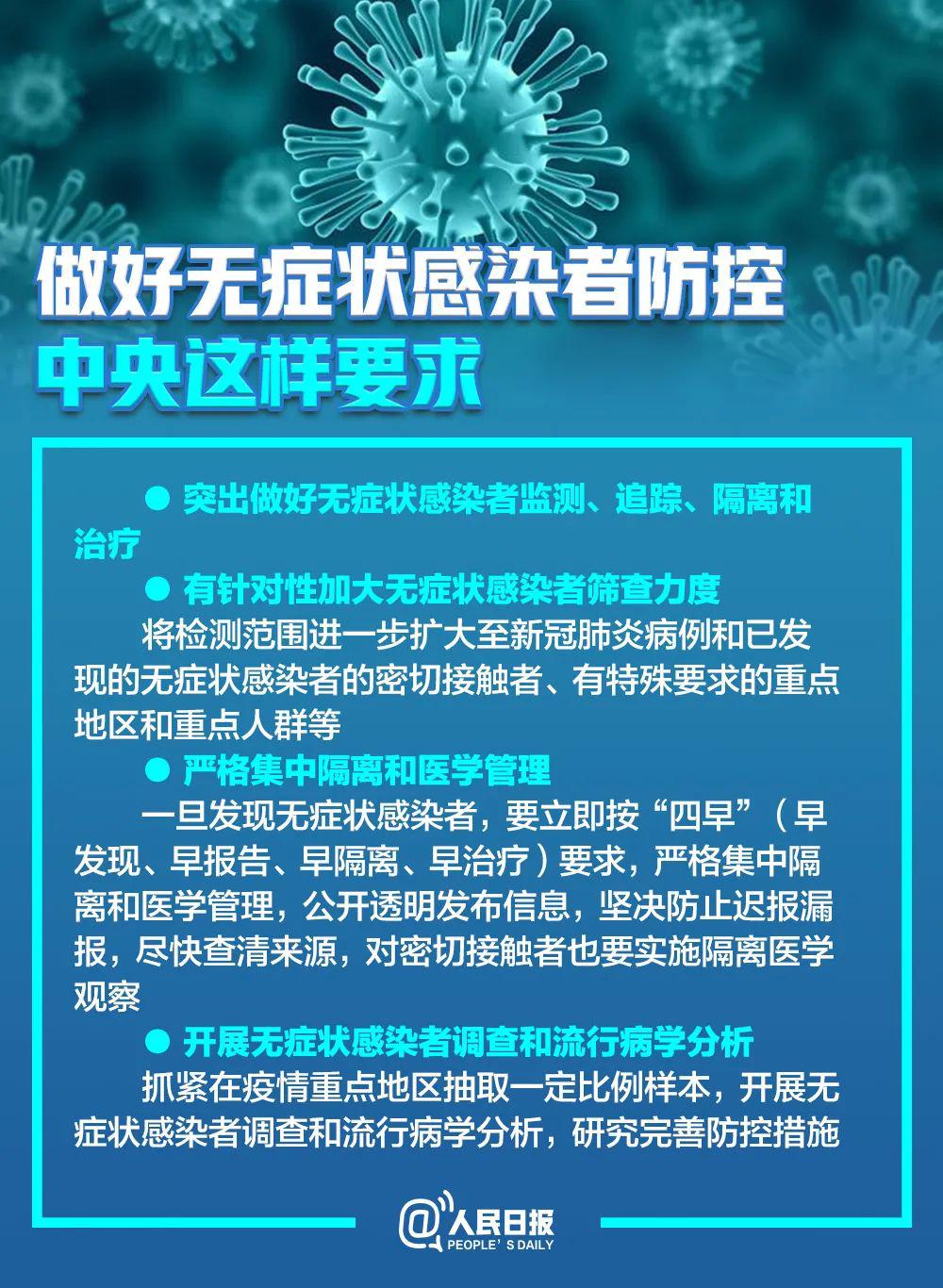 做好无症状感染者防控
中央这样要求

● 突出做好无症状感染者监测、追踪、隔离和治疗

● 有针对性加大无症状感染者筛查力度

将检测范围进一步扩大至新冠肺炎病例和已发现的无症状感染者的密切接触者、有特殊要求的重点地区和重点人群等

● 严格集中隔离和医学管理

一旦发现无症状感染者，要立即按“四早”（早发现、早报告、早隔离、早治疗）要求，严格集中隔离和医学管理，公开透明发布信息，坚决防止迟报漏报，尽快查清来源，对密切接触者也要实施隔离医学观察

● 开展无症状感染者调查和流行病学分析

抓紧在疫情重点地区抽取一定比例样本，开展无症状感染者调查和流行病学分析，研究完善防控措施

@人民日报
PEOPLE'S DAILY